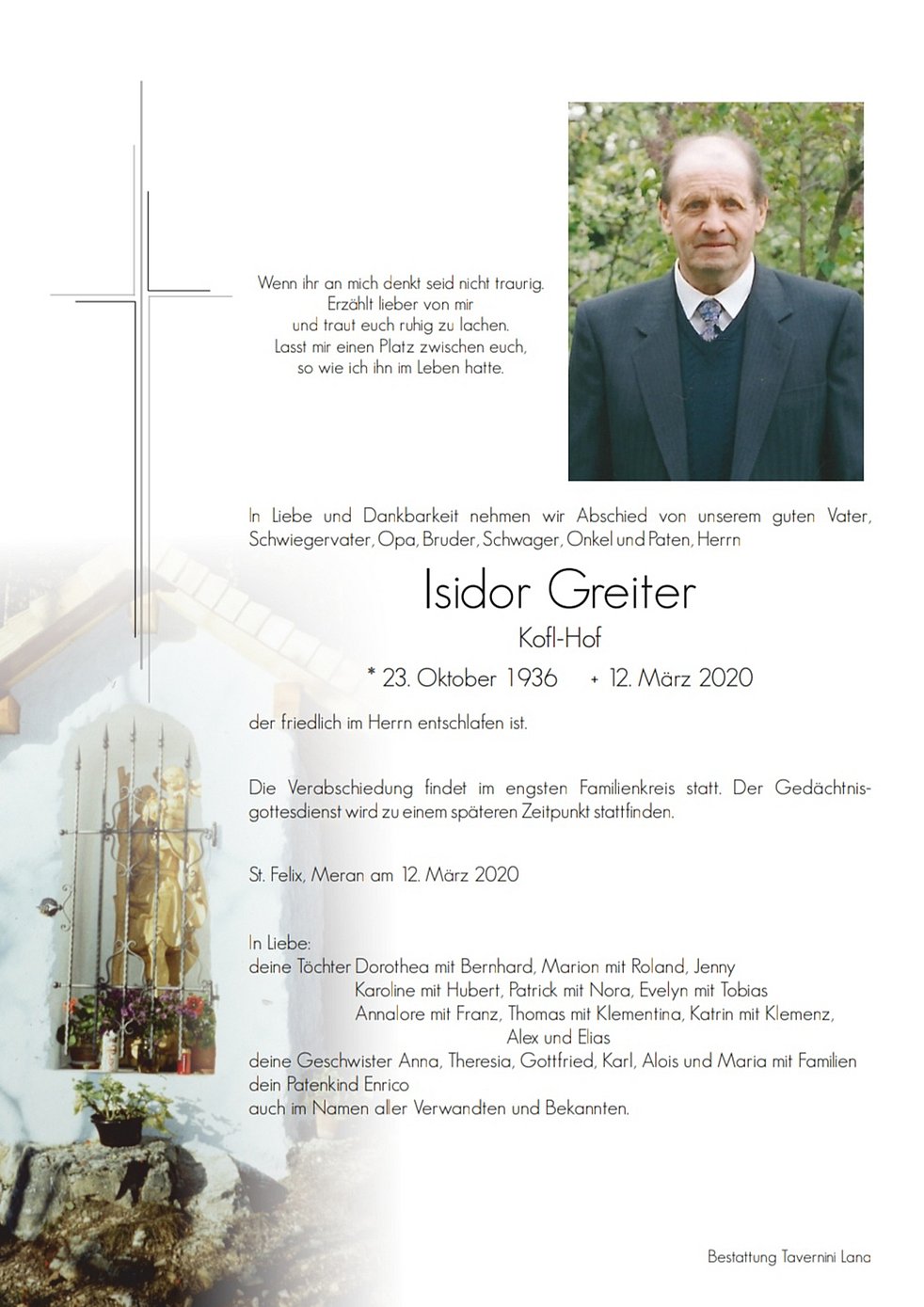 Wenn ihr an mich denkt seid nicht traurig.
Erzählt lieber von mir
und traut euch ruhig zu lachen.
Lasst mir einen Platz zwischen euch,
so wie ich ihn im Leben hatte.

In Liebe und Dankbarkeit nehmen wir Abschied von unserem guten Vater, Schwiegervater, Opa, Bruder, Schwager, Onkel und Paten, Herrn

Isidor Greiter
Kofl-Hof

* 23. Oktober 1936 + 12. März 2020

der friedlich im Herrn entschlafen ist.

Die Verabschiedung findet im engsten Familienkreis statt. Der Gedächtnisgottesdienst wird zu einem späteren Zeitpunkt stattfinden.

St. Felix, Meran am 12. März 2020

In Liebe:
deine Töchter Dorothea mit Bernhard, Marion mit Roland, Jenny
Karoline mit Hubert, Patrick mit Nora, Evelyn mit Tobias
Annalore mit Franz, Thomas mit Klementina, Katrin mit Klemenz,
Alex und Elias
deine Geschwister Anna, Theresia, Gottfried, Karl, Alois und Maria mit Familien
dein Patenkind Enrico
auch im Namen aller Verwandten und Bekannten.

Bestattung Tavernini Lana